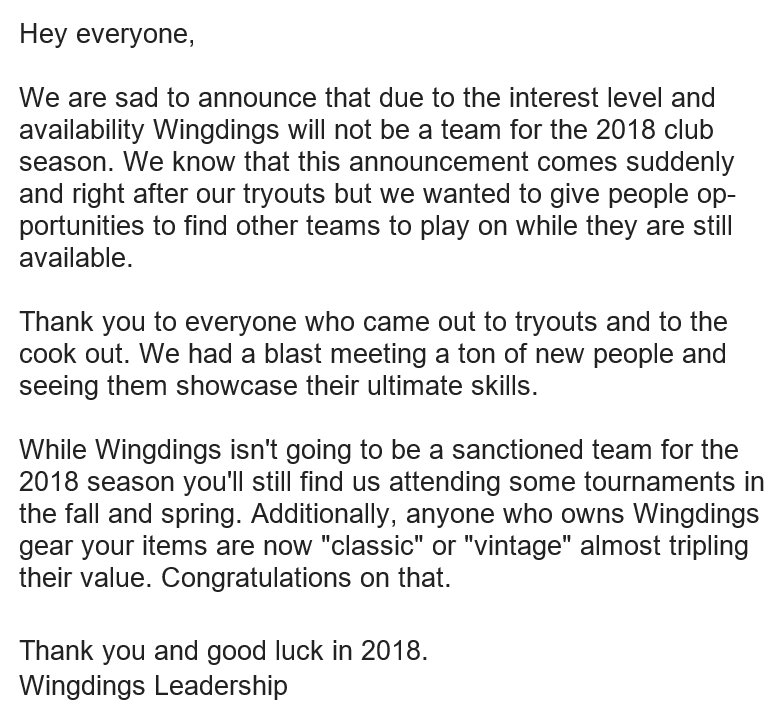 Hey everyone,

We are sad to announce that due to the interest level and availability Wingdings will not be a team for the 2018 club season. We know that this announcement comes suddenly and right after our tryouts but we wanted to give people opportunities to find other teams to play on while they are still available.

Thank you to everyone who came out to tryouts and to the cook out. We had a blast meeting a ton of new people and seeing them showcase their ultimate skills.

While Wingdings isn't going to be a sanctioned team for the 2018 season you'll still find us attending some tournaments in the fall and spring. Additionally, anyone who owns Wingdings gear your items are now "classic" or "vintage" almost tripling their value. Congratulations on that.

Thank you and good luck in 2018.
Wingdings Leadership